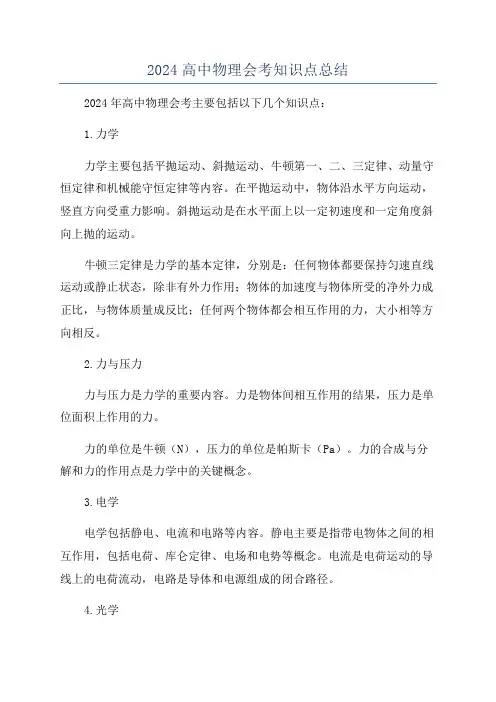 2024 高中物理会考知识点总结

2024 年高中物理会考主要包括以下几个知识点：

1. 力学

力学主要包括平抛运动、斜抛运动、牛顿第一、二、三定律、动量守恒定律和机械能守恒定律等内容。在平抛运动中，物体沿水平方向运动，竖直方向受重力影响。斜抛运动是在水平面上以一定初速度和一定角度斜向上抛的运动。

牛顿三定律是力学的基本定律，分别是：任何物体都要保持匀速直线运动或静止状态，除非有外力作用；物体的加速度与物体所受的净外力成正比，与物体质量成反比；任何两个物体都会相互作用的力，大小相等方向相反。

2. 力与压力

力与压力是力学的重要内容。力是物体间相互作用的结果，压力是单位面积上作用的力。

力的单位是牛顿（N），压力的单位是帕斯卡（Pa）。力的合成与分解和力的作用点是力学中的关键概念。

3. 电学

电学包括静电、电流和电路等内容。静电主要是指带电物体之间的相互作用，包括电荷、库仑定律、电场和电势等概念。电流是电荷运动的导线上的电荷流动，电路是导体和电源组成的闭合路径。

4. 光学